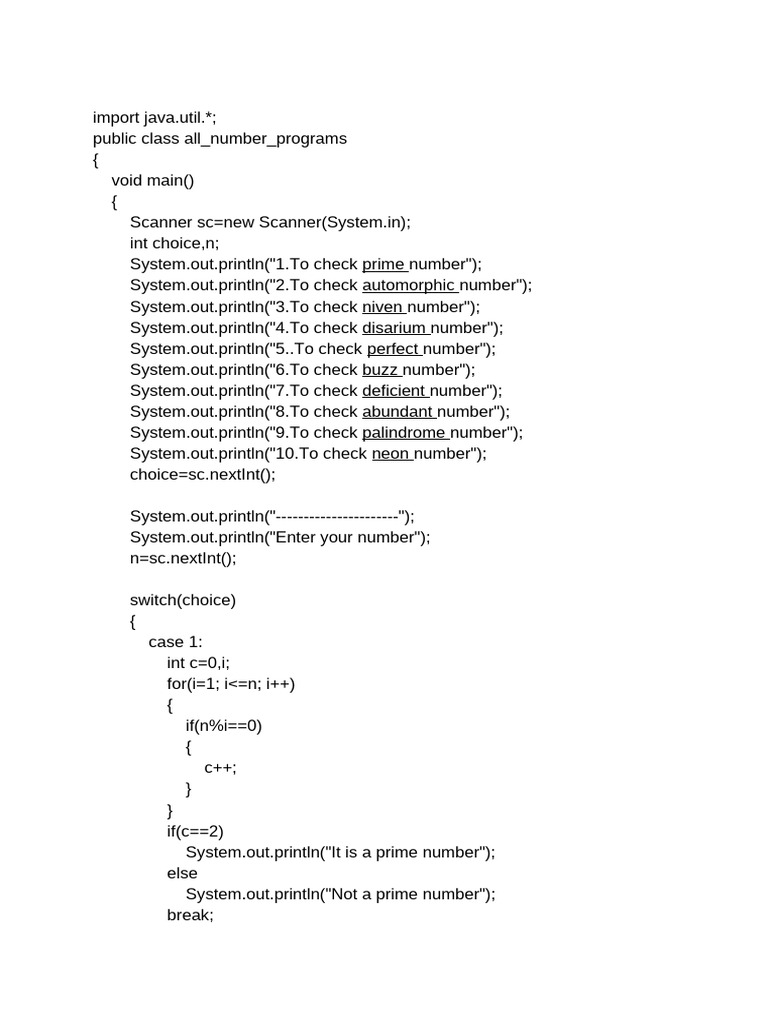 import java.util.*;
public class all_number_programs
{
void main()
{
Scanner sc=new Scanner(System.in);
int choice,n;
System.out.println("1.To check prime number");
System.out.println("2.To check automorphic number");
System.out.println("3.To check niven number");
System.out.println("4.To check disarium number");
System.out.println("5..To check perfect number");
System.out.println("6.To check buzz number");
System.out.println("7.To check deficient number");
System.out.println("8.To check abundant number");
System.out.println("9.To check palindrome number");
System.out.println("10.To check neon number");
choice=sc.nextInt();

System.out.println("----------------------");
System.out.println("Enter your number");
n=sc.nextInt();

switch(choice)
{
case 1:
int c=0,i;
for(i=1; i<=n; i++)
{
if(n%i==0)
{
c++;
}
}
if(c==2)
System.out.println("It is a prime number");
else
System.out.println("Not a prime number");
break;